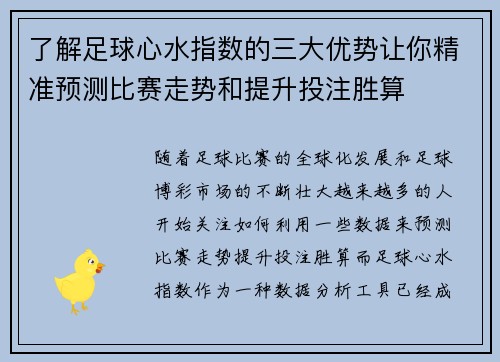 了解足球心水指数的三大优势让你精准预测比赛走势和提升投注胜算

随着足球比赛的全球化发展和足球博彩市场的不断壮大越来越多的人开始关注如何利用一些数据来预测比赛走势提升投注胜算而足球心水指数作为一种数据分析工具已经成